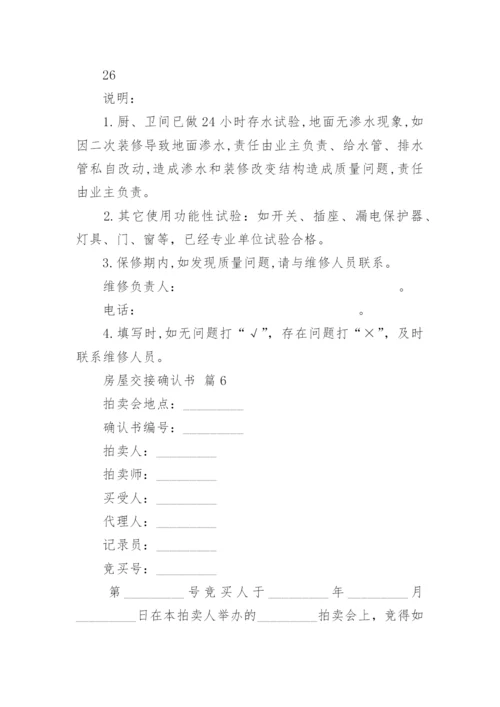 26

说明：

1.厨、卫间已做24小时存水试验,地面无渗水现象,如因二次装修导致地面渗水,责任由业主负责、给水管、排水管私自改动,造成渗水和装修改变结构造成质量问题,责任由业主负责。

2.其它使用功能性试验：如开关、插座、漏电保护器、灯具、门、窗等，已经专业单位试验合格。

3.保修期内,如发现质量问题,请与维修人员联系。

维修负责人：　　　　　　　　　　。

电话：　　　　　　　　　　。

4.填写时,如无问题打“√”，存在问题打“×”，及时联系维修人员。

房屋交接确认书 篇6

拍卖会地点：__________

确认书编号：__________

拍卖人：__________

拍卖师：__________

买受人：__________

代理人：__________

记录员：__________

竞买号：__________

第__________号竞买人于__________年__________月__________日在本拍卖人举办的__________拍卖会上，竞得如